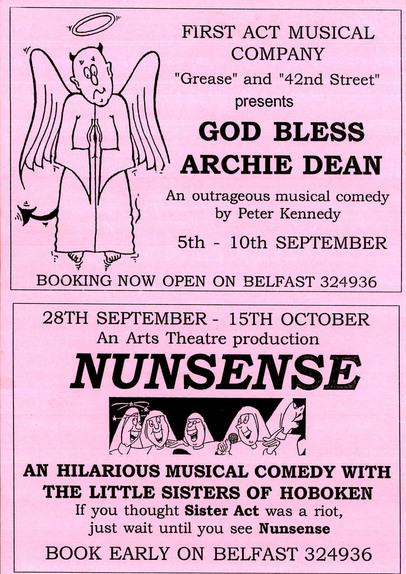 FIRST ACT MUSICAL COMPANY
"Grease" and "42nd Street"
presents

GOD BLESS ARCHIE DEAN

An outrageous musical comedy by Peter Kennedy

5th - 10th SEPTEMBER

BOOKING NOW OPEN ON BELFAST 324936

28TH SEPTEMBER - 15TH OCTOBER
An Arts Theatre production

NUNSENSE

AN HILARIOUS MUSICAL COMEDY WITH THE LITTLE SISTERS OF HOBOKEN
If you thought Sister Act was a riot, just wait until you see Nunsense

BOOK EARLY ON BELFAST 324936